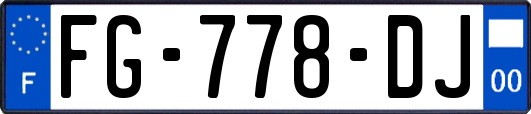 F
FG-778-DJ
00